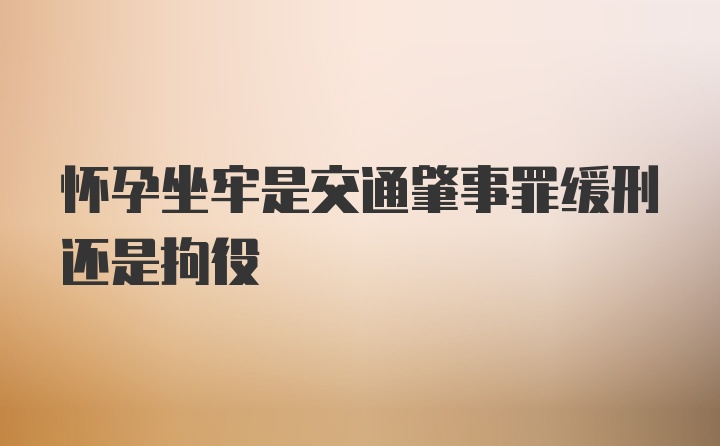 怀孕坐牢是交通肇事罪缓刑还是拘役